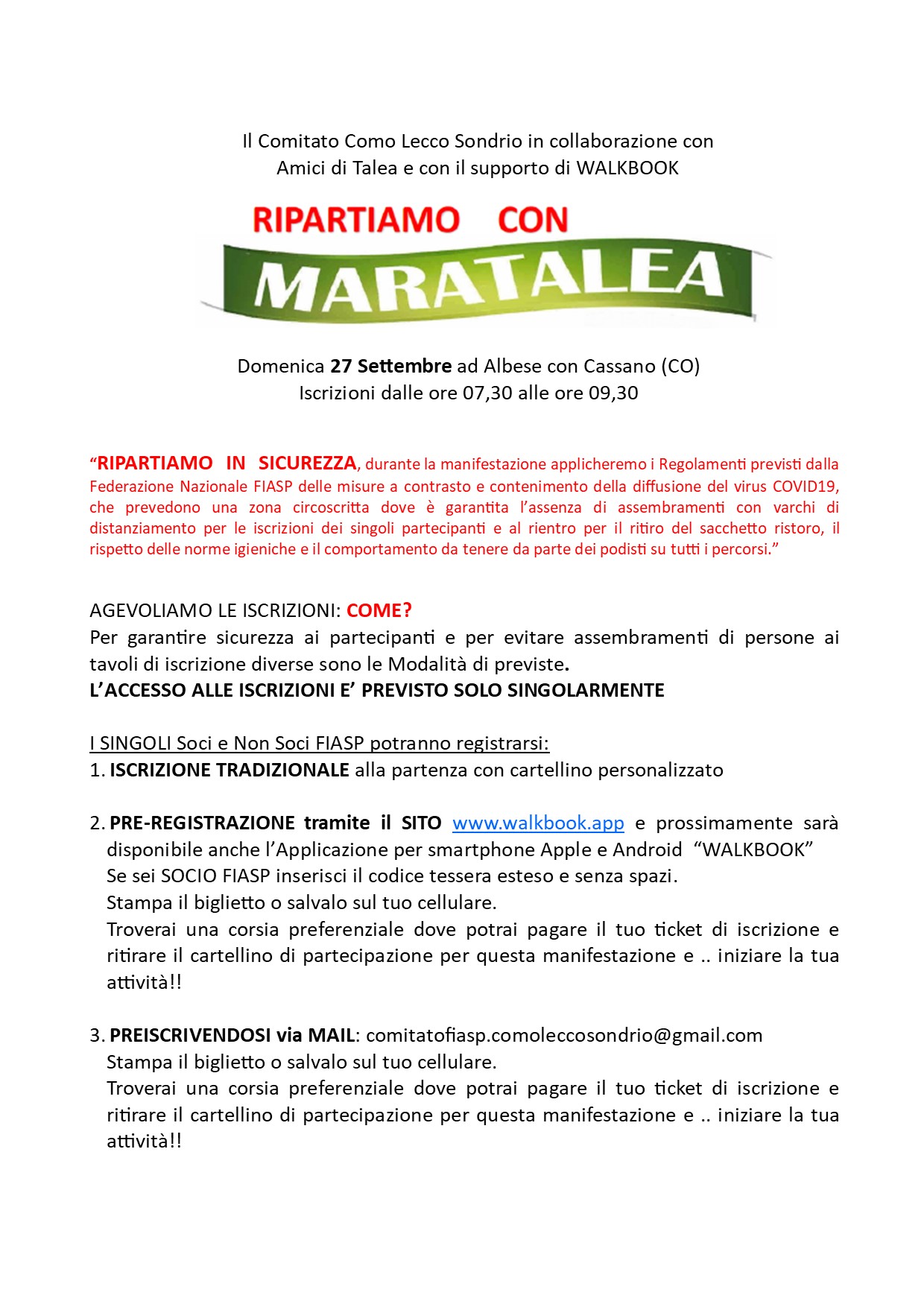 Il Comitato Como Lecco Sondrio in collaborazione con
Amici di Talea e con il supporto di WALKBOOK

RIPARTIAMO CON

MARATALEA

Domenica 27 Settembre ad Albese con Cassano (CO)
Iscrizioni dalle ore 07,30 alle ore 09,30

“RIPARTIAMO IN SICUREZZA, durante la manifestazione applicheremo i Regolamenti previsti dalla Federazione Nazionale FIASP delle misure a contrasto e contenimento della diffusione del virus COVID19, che prevedono una zona circoscritta dove è garantita l’assenza di assembramenti con varchi di distanziamento per le iscrizioni dei singoli partecipanti e al rientro per il ritiro del sacchetto ristoro, il rispetto delle norme igieniche e il comportamento da tenere da parte dei podisti su tutti i percorsi.”

AGEVOLIAMO LE ISCRIZIONI: COME?
Per garantire sicurezza ai partecipanti e per evitare assembramenti di persone ai tavoli di iscrizione diverse sono le Modalità di previste.
L’ACCESSO ALLE ISCRIZIONI E’ PREVISTO SOLO SINGOLARMENTE

I SINGOLI Soci e Non Soci FIASP potranno registrarsi:
1. ISCRIZIONE TRADIZIONALE alla partenza con cartellino personalizzato

2. PRE-REGISTRAZIONE tramite il SITO www.walkbook.app e prossimamente sarà disponibile anche l’Applicazione per smartphone Apple e Android “WALKBOOK”
Se sei SOCIO FIASP inserisci il codice tessera esteso e senza spazi.
Stampa il biglietto o salvalo sul tuo cellulare.
Troverai una corsia preferenziale dove potrai pagare il tuo ticket di iscrizione e ritirare il cartellino di partecipazione per questa manifestazione e .. iniziare la tua attività!!

3. PREISCRIVENDOSI via MAIL: comitatofiasp.comoleccosondrio@gmail.com
Stampa il biglietto o salvalo sul tuo cellulare.
Troverai una corsia preferenziale dove potrai pagare il tuo ticket di iscrizione e ritirare il cartellino di partecipazione per questa manifestazione e .. iniziare la tua attività!!